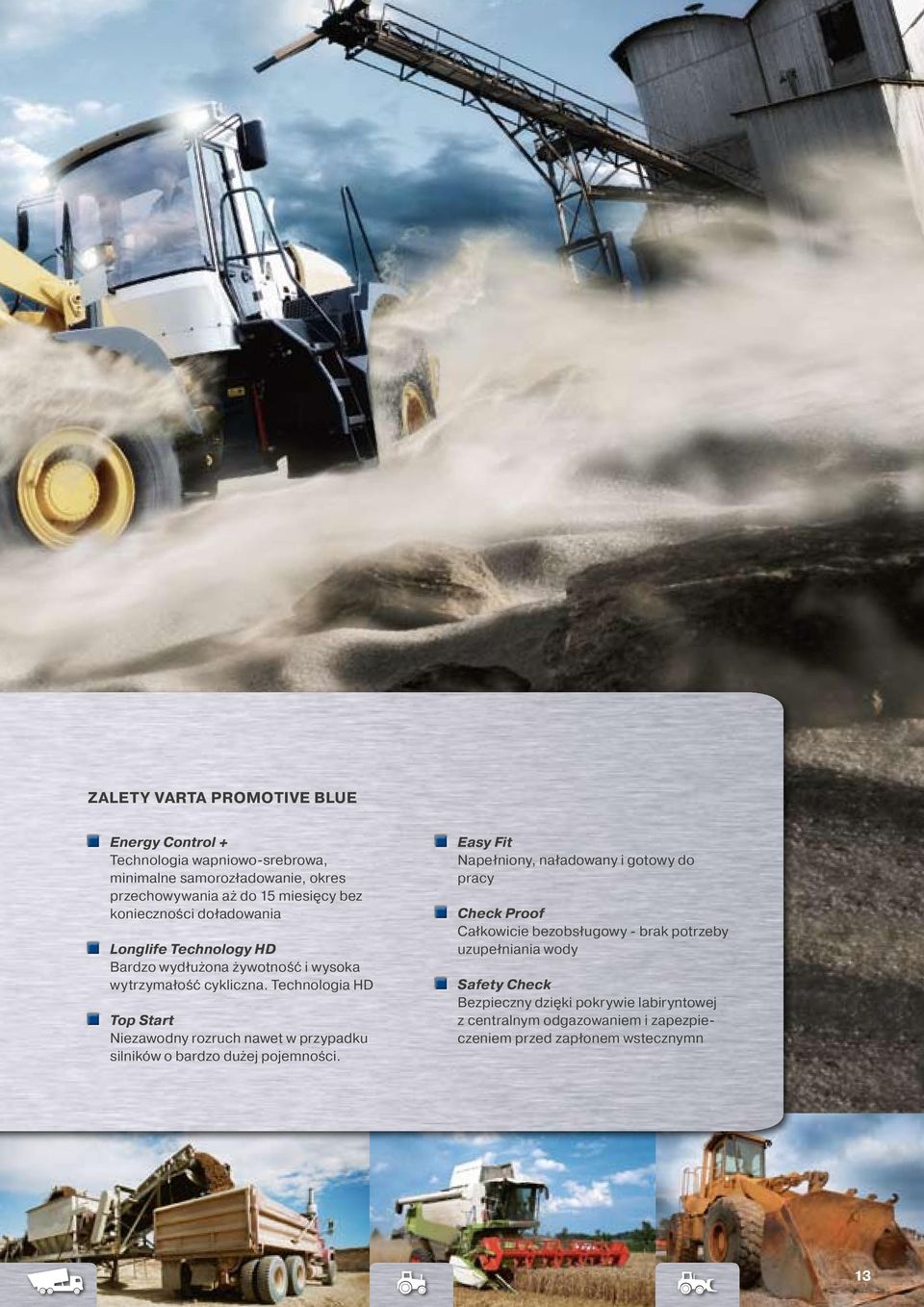 ZALETY VARTA PROMOTIVE BLUE

Energy Control +
Technologia wapniowo-srebrowa, minimalne samorozładowanie, okres przechowywania aż do 15 miesięcy bez konieczności doładowania

Longlife Technology HD
Bardzo wydłużona żywotność i wysoka wytrzymałość cykliczna. Technologia HD

Top Start
Niezawodny rozruch nawet w przypadku silników o bardzo dużej pojemności.

Easy Fit
Napełniony, naładowany i gotowy do pracy

Check Proof
Całkowicie bezobsługowy - brak potrzeby uzupełniania wody

Safety Check
Bezpieczny dzięki pokrywie labiryntowej z centralnym odgazowaniem i zapezpieczeniem przed zapłonem wstecznymn

13